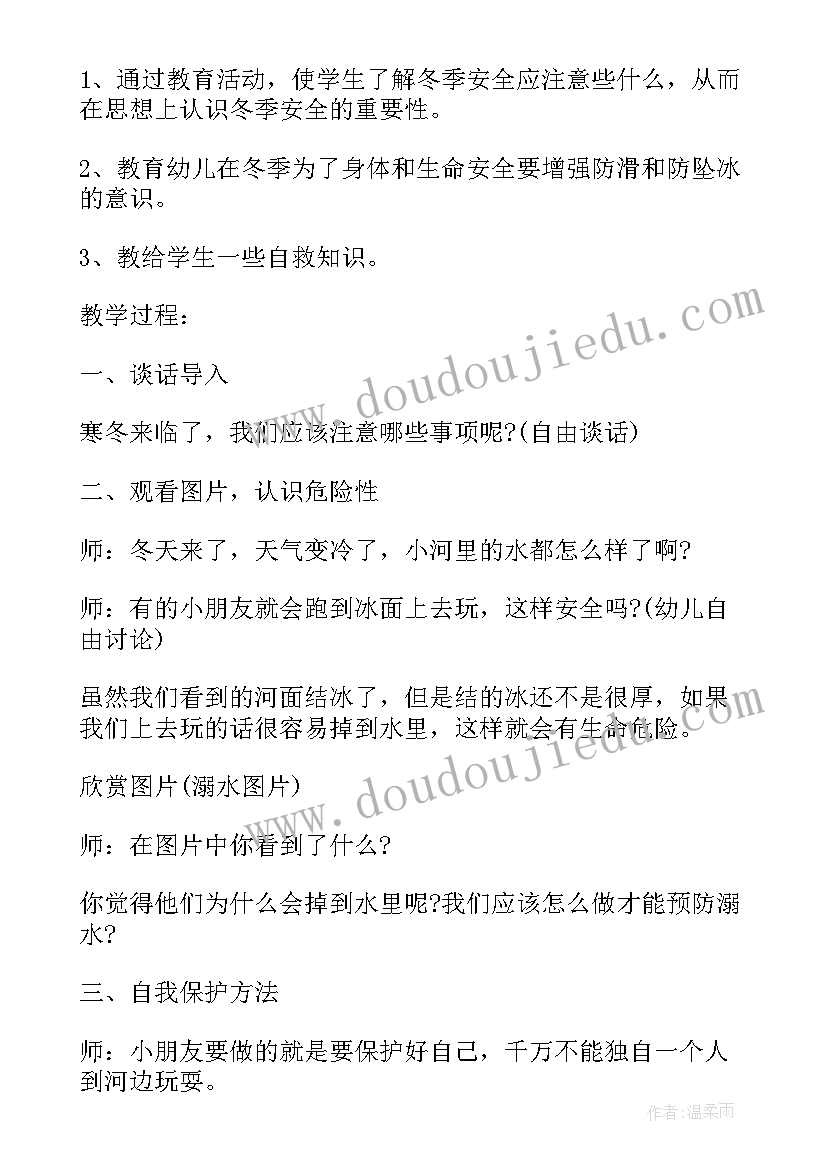 1、通过教育活动，使学生了解冬季安全应注意些什么，从而在思想上认识冬季安全的重要性。

2、教育幼儿在冬季为了身体和生命安全要增强防滑和防坠冰的意识。

3、教给学生一些自救知识。

教学过程：

一、谈话导入

寒冬来临了，我们应该注意哪些事项呢?(自由谈话)

二、观看图片，认识危险性

师：冬天来了，天气变冷了，小河里的水都怎么样了啊?

师：有的小朋友就会跑到冰面上去玩，这样安全吗?(幼儿自由讨论)

虽然我们看到的河面结冰了，但是结的冰还不是很厚，如果我们上去玩的话很容易掉到水里，这样就会有生命危险。

欣赏图片(溺水图片)

师：在图片中你看到了什么?

你觉得他们为什么会掉到水里呢?我们应该怎么做才能预防溺水?

三、自我保护方法

师：小朋友要做的就是要保护好自己，千万不能独自一个人到河边玩耍。

www.doudoujiedu.com

www.doudoujiedu.com

作者:温柔雨